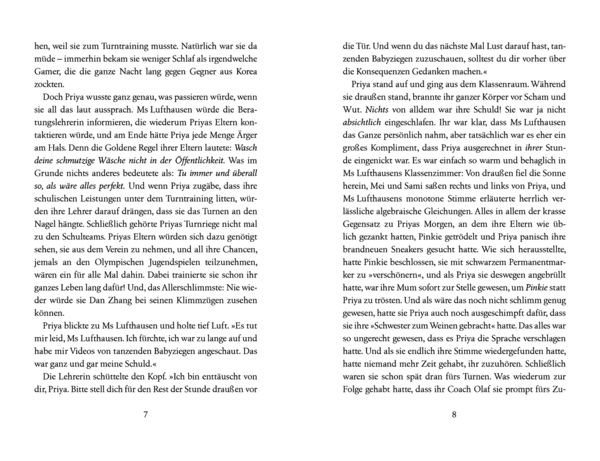 hen, weil sie zum Turntraining musste. Natürlich war sie da müde – immerhin bekam sie weniger Schlaf als irgendwelche Gamer, die die ganze Nacht lang gegen Gegner aus Korea zockten.

Doch Priya wusste ganz genau, was passieren würde, wenn sie all das laut aussprach. Ms Lufthausen würde die Beratungslehrerin informieren, die wiederum Priyas Eltern kontaktieren würde, und am Ende hätte Priya jede Menge Ärger am Hals. Denn die Goldene Regel ihrer Eltern lautete: Wasch deine schmutzige Wäsche nicht in der Öffentlichkeit. Was im Grunde nichts anderes bedeutete als: Tu immer und überall so, als wäre alles perfekt. Und wenn Priya zugäbe, dass ihre schulischen Leistungen unter dem Turntraining litten, würden ihre Lehrer darauf drängen, dass sie das Turnen an den Nagel hängte. Schließlich gehörte Priyas Turnriege nicht mal zu den Schulteams. Priyas Eltern würden sich dazu genötigt sehen, sie aus dem Verein zu nehmen, und all ihre Chancen, jemals an den Olympischen Jugendspielen teilzunehmen, wären ein für alle Mal dahin. Dabei trainierte sie schon ihr ganzes Leben lang dafür! Und, das Allerschlimmste: Nie wieder würde sie Dan Zhang bei seinen Klimmzügen zusehen können.

Priya blickte zu Ms Lufthausen und holte tief Luft. »Es tut mir leid, Ms Lufthausen. Ich fürchte, ich war zu lange auf und habe mir Videos von tanzenden Babyziegen angeschaut. Das war ganz und gar meine Schuld.«

Die Lehrerin schüttelte den Kopf. »Ich bin enttäuscht von dir, Priya. Bitte stell dich für den Rest der Stunde draußen vor

7

die Tür. Und wenn du das nächste Mal Lust darauf hast, tanzenden Babyziegen zuzuschauen, solltest du dir vorher über die Konsequenzen Gedanken machen.«

Priya stand auf und ging aus dem Klassenraum. Während sie draußen stand, brannte ihr ganzer Körper vor Scham und Wut. Nichts von alldem war ihre Schuld! Sie war ja nicht absichtlich eingeschlafen. Ihr war klar, dass Ms Lufthausen das Ganze persönlich nahm, aber tatsächlich war es eher ein großes Kompliment, dass Priya ausgerechnet in ihrer Stunde eingenickt war. Es war einfach so warm und behaglich in Ms Lufthausens Klassenzimmer: Von draußen fiel die Sonne herein, Mei und Sami saßen rechts und links von Priya, und Ms Lufthausens monotone Stimme erläuterte herrlich verlässliche algebraische Gleichungen. Alles in allem der krasse Gegensatz zu Priyas Morgen, an dem ihre Eltern wie üblich gezankt hatten, Pinkie getrödelt und Priya panisch ihre brandneuen Sneakers gesucht hatte. Wie sich herausstellte, hatte Pinkie beschlossen, sie mit schwarzem Permanentmarker zu »verschönern«, und als Priya sie deswegen angebrüllt hatte, war ihre Mum sofort zur Stelle gewesen, um Pinkie statt Priya zu trösten. Und als wäre das noch nicht schlimm genug gewesen, hatte sie Priya auch noch ausgeschimpft dafür, dass sie ihre »Schwester zum Weinen gebracht« hatte. Das alles war so ungerecht gewesen, dass es Priya die Sprache verschlagen hatte. Und als sie endlich ihre Stimme wiedergefunden hatte, hatte niemand mehr Zeit gehabt, ihr zuzuhören. Schließlich waren sie schon spät dran fürs Turnen. Was wiederum zur Folge gehabt hatte, dass ihr Coach Olaf sie prompt fürs Zu-

8